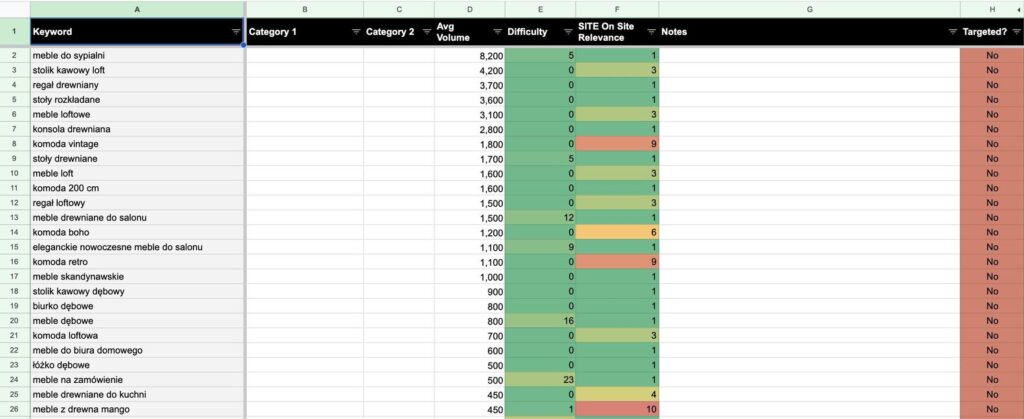 | | A | B | C | D | E | F | G | H |
|---|---|---|---|---|---|---|---|---|
| 1 | Keyword | Category 1 | Category 2 | Avg Volume | Difficulty | SITE On Site Relevance | Notes | Targeted? |
| 2 | meble do sypialni | | | 8,200 | 5 | 1 | | No |
| 3 | stolik kawowy loft | | | 4,200 | 0 | 3 | | No |
| 4 | regał drewniany | | | 3,700 | 0 | 1 | | No |
| 5 | stoły rozkładane | | | 3,600 | 0 | 1 | | No |
| 6 | meble loftowe | | | 3,100 | 0 | 3 | | No |
| 7 | konsola drewniana | | | 2,800 | 0 | 1 | | No |
| 8 | komoda vintage | | | 1,800 | 0 | 9 | | No |
| 9 | stoły drewniane | | | 1,700 | 5 | 1 | | No |
| 10 | meble loft | | | 1,600 | 0 | 3 | | No |
| 11 | komoda 200 cm | | | 1,600 | 0 | 1 | | No |
| 12 | regał loftowy | | | 1,500 | 0 | 3 | | No |
| 13 | meble drewniane do salonu | | | 1,500 | 12 | 1 | | No |
| 14 | komoda boho | | | 1,200 | 0 | 6 | | No |
| 15 | eleganckie nowoczesne meble do salonu | | | 1,100 | 9 | 1 | | No |
| 16 | komoda retro | | | 1,100 | 0 | 9 | | No |
| 17 | meble skandynawskie | | | 1,000 | 0 | 1 | | No |
| 18 | stolik kawowy dębowy | | | 900 | 0 | 1 | | No |
| 19 | biurko dębowe | | | 800 | 0 | 1 | | No |
| 20 | meble dębowe | | | 800 | 16 | 1 | | No |
| 21 | komoda loftowa | | | 700 | 0 | 3 | | No |
| 22 | meble do biura domowego | | | 600 | 0 | 1 | | No |
| 23 | łóżko dębowe | | | 500 | 0 | 1 | | No |
| 24 | meble na zamówienie | | | 500 | 23 | 1 | | No |
| 25 | meble drewniane do kuchni | | | 450 | 0 | 4 | | No |
| 26 | meble z drewna mango | | | 450 | 1 | 10 | | No |